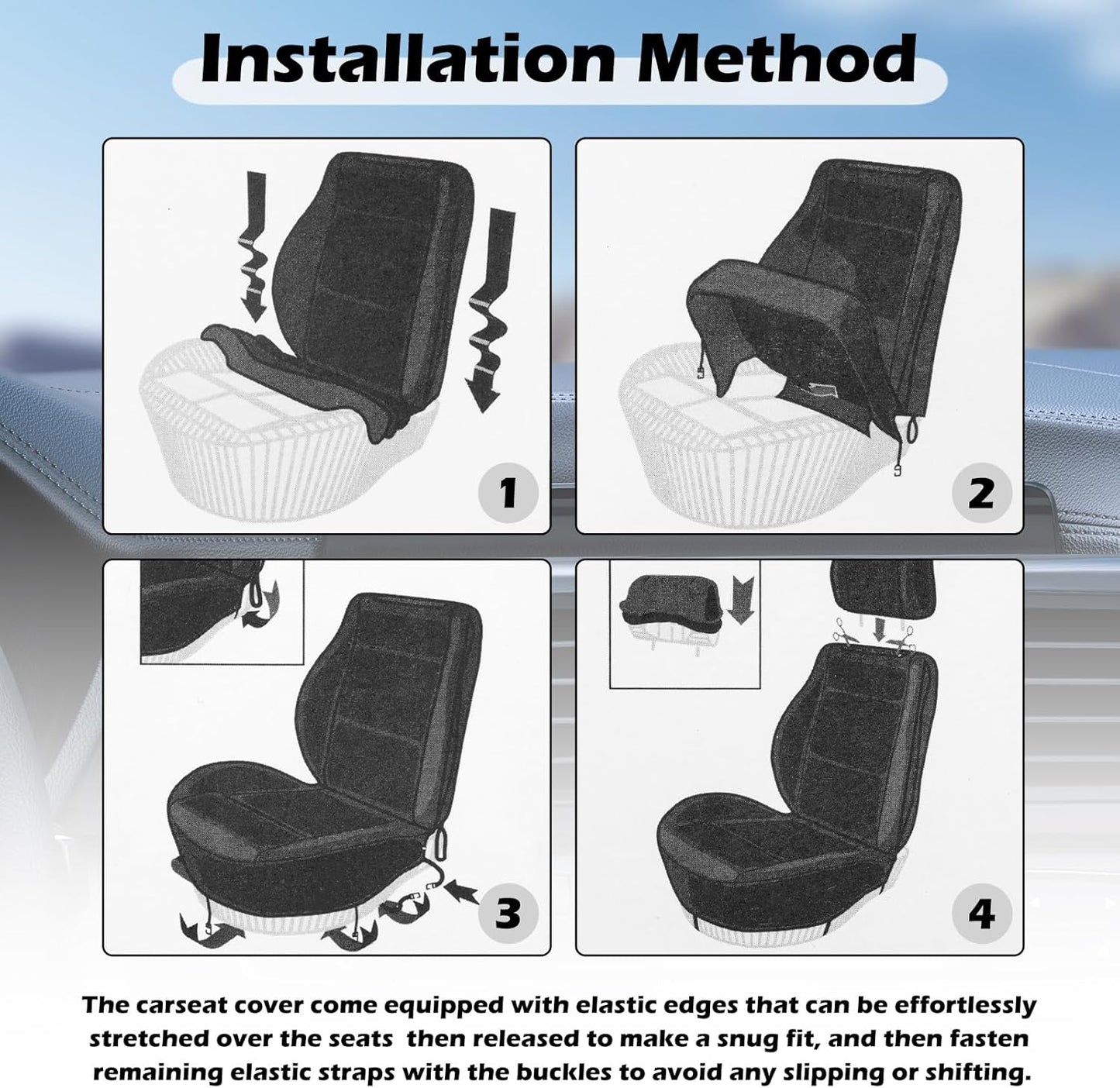 Installation Method

1

2

3

4

The carseat cover come equipped with elastic edges that can be effortlessly stretched over the seats then released to make a snug fit, and then fasten remaining elastic straps with the buckles to avoid any slipping or shifting.